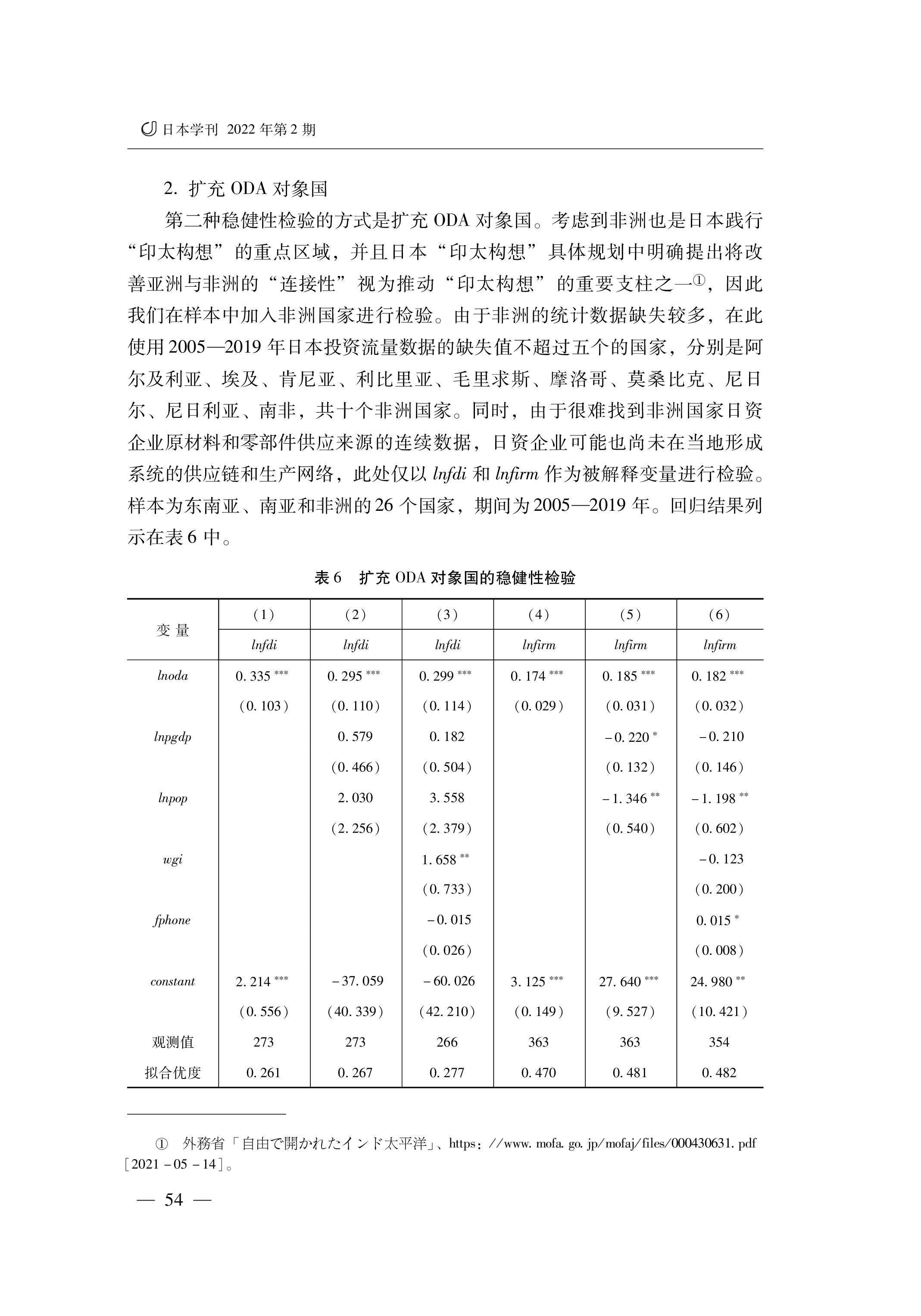 日本学刊 2022 年第 2 期

2. 扩充 ODA 对象国

第二种稳健性检验的方式是扩充 ODA 对象国。考虑到非洲也是日本践行“印太构想”的重点区域，并且日本“印太构想”具体规划中明确提出将改善亚洲与非洲的“连接性”视为推动“印太构想”的重要支柱之一①，因此我们在样本中加入非洲国家进行检验。由于非洲的统计数据缺失较多，在此使用 2005—2019 年日本投资流量数据的缺失值不超过五个的国家，分别是阿尔及利亚、埃及、肯尼亚、利比里亚、毛里求斯、摩洛哥、莫桑比克、尼日尔、尼日利亚、南非，共十个非洲国家。同时，由于很难找到非洲国家日资企业原材料和零部件供应来源的连续数据，日资企业可能也尚未在当地形成系统的供应链和生产网络，此处仅以 lnfdi 和 lnfirm 作为被解释变量进行检验。样本为东南亚、南亚和非洲的 26 个国家，期间为 2005—2019 年。回归结果列示在表 6 中。

表 6　扩充 ODA 对象国的稳健性检验

| 变 量 | (1) | (2) | (3) | (4) | (5) | (6) |
|---|---|---|---|---|---|---|
| | lnfdi | lnfdi | lnfdi | lnfirm | lnfirm | lnfirm |
| lnoda | 0. 335 *** | 0. 295 *** | 0. 299 *** | 0. 174 *** | 0. 185 *** | 0. 182 *** |
| | (0. 103) | (0. 110) | (0. 114) | (0. 029) | (0. 031) | (0. 032) |
| lnpgdp | | 0. 579 | 0. 182 | | -0. 220 * | -0. 210 |
| | | (0. 466) | (0. 504) | | (0. 132) | (0. 146) |
| lnpop | | 2. 030 | 3. 558 | | -1. 346 ** | -1. 198 ** |
| | | (2. 256) | (2. 379) | | (0. 540) | (0. 602) |
| wgi | | | 1. 658 ** | | | -0. 123 |
| | | | (0. 733) | | | (0. 200) |
| fphone | | | -0. 015 | | | 0. 015 * |
| | | | (0. 026) | | | (0. 008) |
| constant | 2. 214 *** | -37. 059 | -60. 026 | 3. 125 *** | 27. 640 *** | 24. 980 ** |
| | (0. 556) | (40. 339) | (42. 210) | (0. 149) | (9. 527) | (10. 421) |
| 观测值 | 273 | 273 | 266 | 363 | 363 | 354 |
| 拟合优度 | 0. 261 | 0. 267 | 0. 277 | 0. 470 | 0. 481 | 0. 482 |

① 外務省「自由で開かれたインド太平洋」、https://www. mofa. go. jp/mofaj/files/000430631. pdf [2021 -05 -14]。

— 54 —